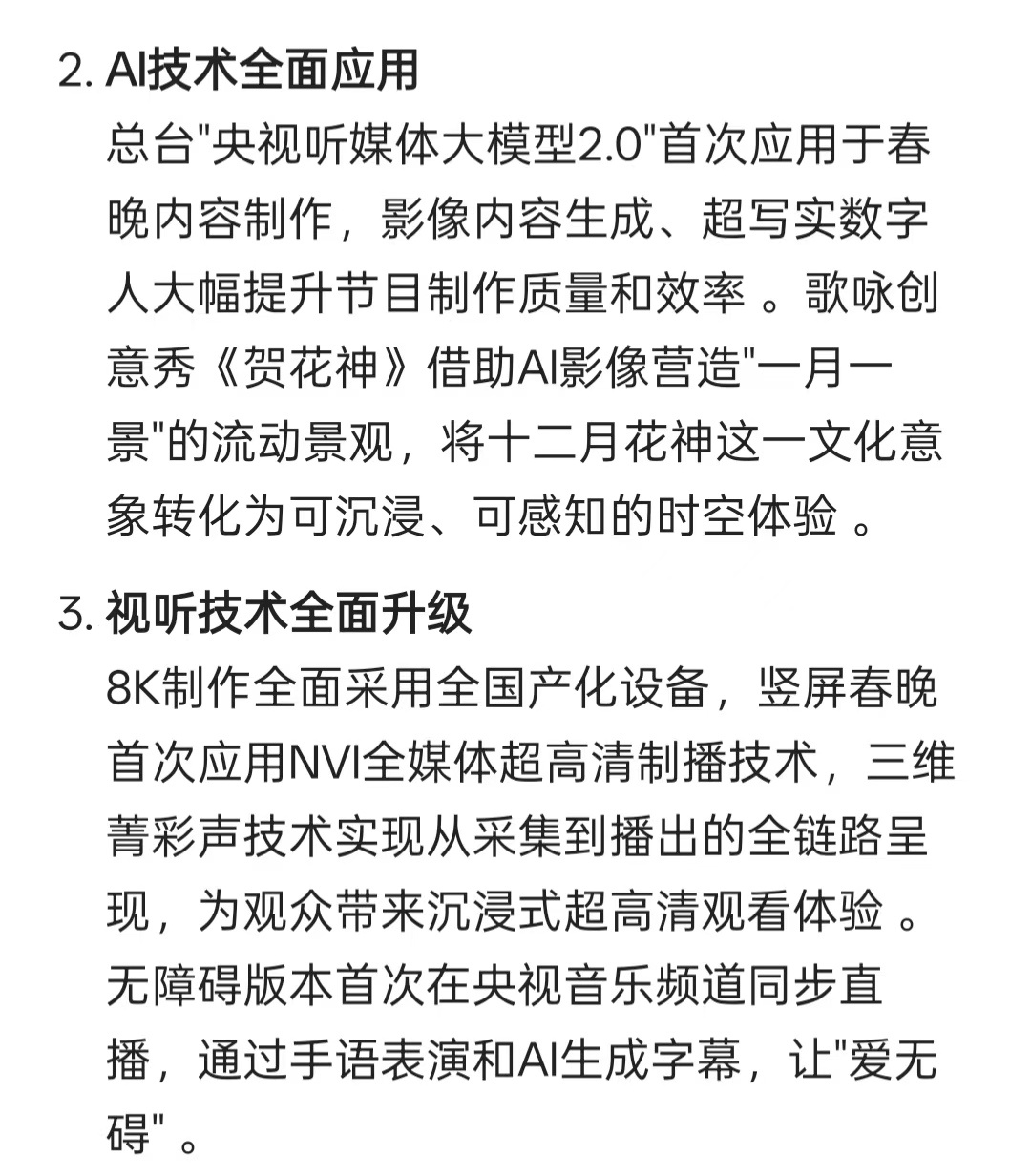 2. AI技术全面应用
总台"央视听媒体大模型2.0"首次应用于春晚内容制作，影像内容生成、超写实数字人大幅提升节目制作质量和效率 。歌咏创意秀《贺花神》借助AI影像营造"一月一景"的流动景观，将十二月花神这一文化意象转化为可沉浸、可感知的时空体验 。

3. 视听技术全面升级
8K制作全面采用全国产化设备，竖屏春晚首次应用NVI全媒体超高清制播技术，三维菁彩声技术实现从采集到播出的全链路呈现，为观众带来沉浸式超高清观看体验 。无障碍版本首次在央视音乐频道同步直播，通过手语表演和AI生成字幕，让"爱无碍" 。